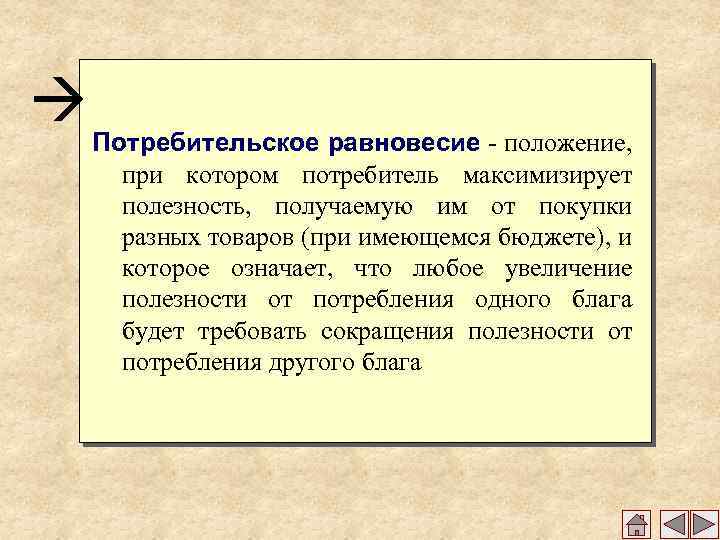 Потребительское равновесие - положение, при котором потребитель максимизирует полезность, получаемую им от покупки разных товаров (при имеющемся бюджете), и которое означает, что любое увеличение полезности от потребления одного блага будет требовать сокращения полезности от потребления другого блага